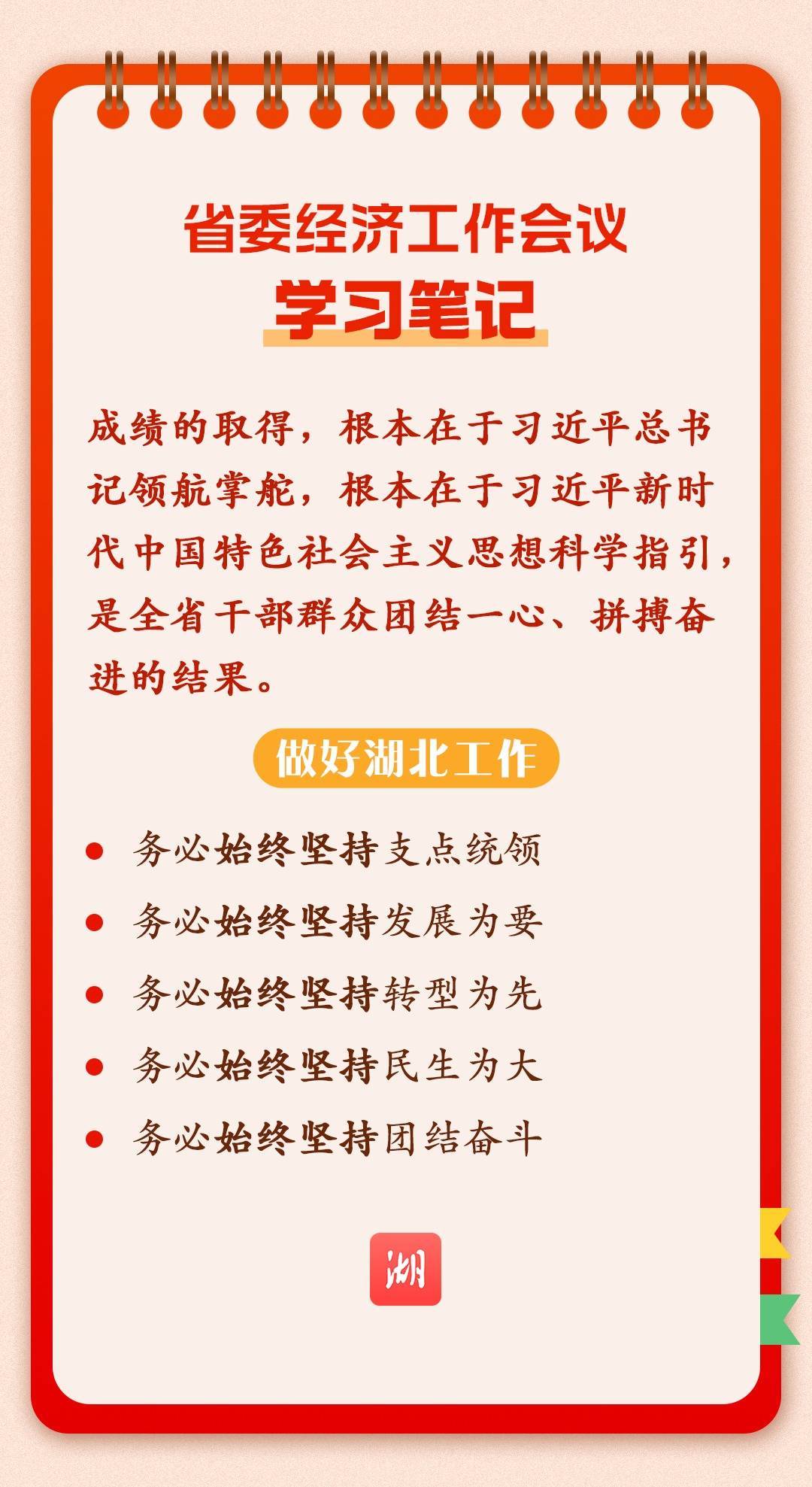 省委经济工作会议
学习笔记

成绩的取得，根本在于习近平总书记领航掌舵，根本在于习近平新时代中国特色社会主义思想科学指引，是全省干部群众团结一心、拼搏奋进的结果。

做好湖北工作

• 务必始终坚持支点统领
• 务必始终坚持发展为要
• 务必始终坚持转型为先
• 务必始终坚持民生为大
• 务必始终坚持团结奋斗

湖